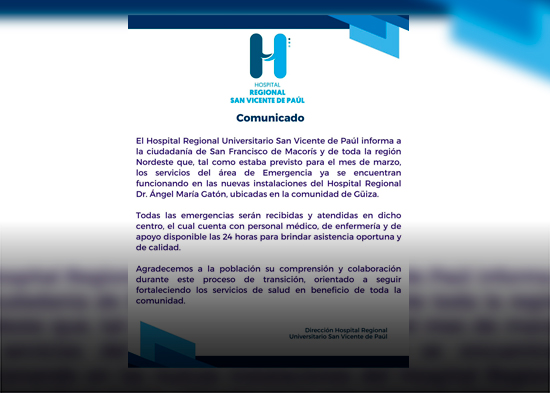 HOSPITAL
REGIONAL
SAN VICENTE DE PAÚL

Comunicado

El Hospital Regional Universitario San Vicente de Paúl informa a la ciudadanía de San Francisco de Macorís y de toda la región Nordeste que, tal como estaba previsto para el mes de marzo, los servicios del área de Emergencia ya se encuentran funcionando en las nuevas instalaciones del Hospital Regional Dr. Ángel María Gatón, ubicadas en la comunidad de Güiza.

Todas las emergencias serán recibidas y atendidas en dicho centro, el cual cuenta con personal médico, de enfermería y de apoyo disponible las 24 horas para brindar asistencia oportuna y de calidad.

Agradecemos a la población su comprensión y colaboración durante este proceso de transición, orientado a seguir fortaleciendo los servicios de salud en beneficio de toda la comunidad.

Dirección Hospital Regional
Universitario San Vicente de Paúl